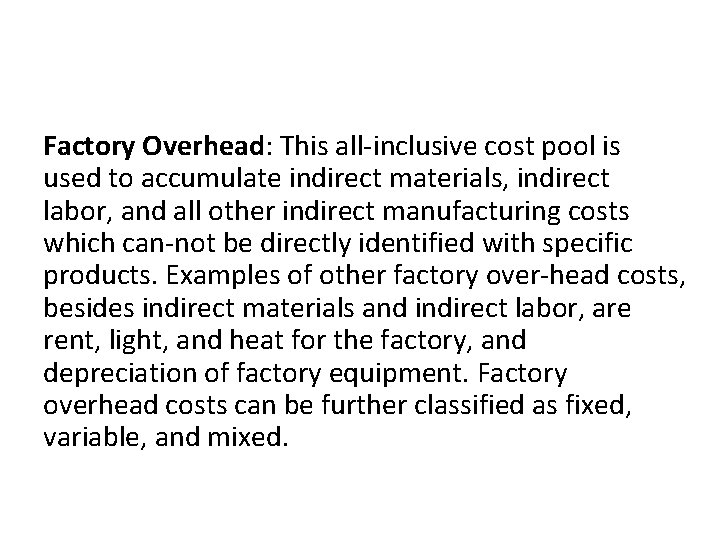 Factory Overhead: This all-inclusive cost pool is used to accumulate indirect materials, indirect labor, and all other indirect manufacturing costs which can-not be directly identified with specific products. Examples of other factory over-head costs, besides indirect materials and indirect labor, are rent, light, and heat for the factory, and depreciation of factory equipment. Factory overhead costs can be further classified as fixed, variable, and mixed.